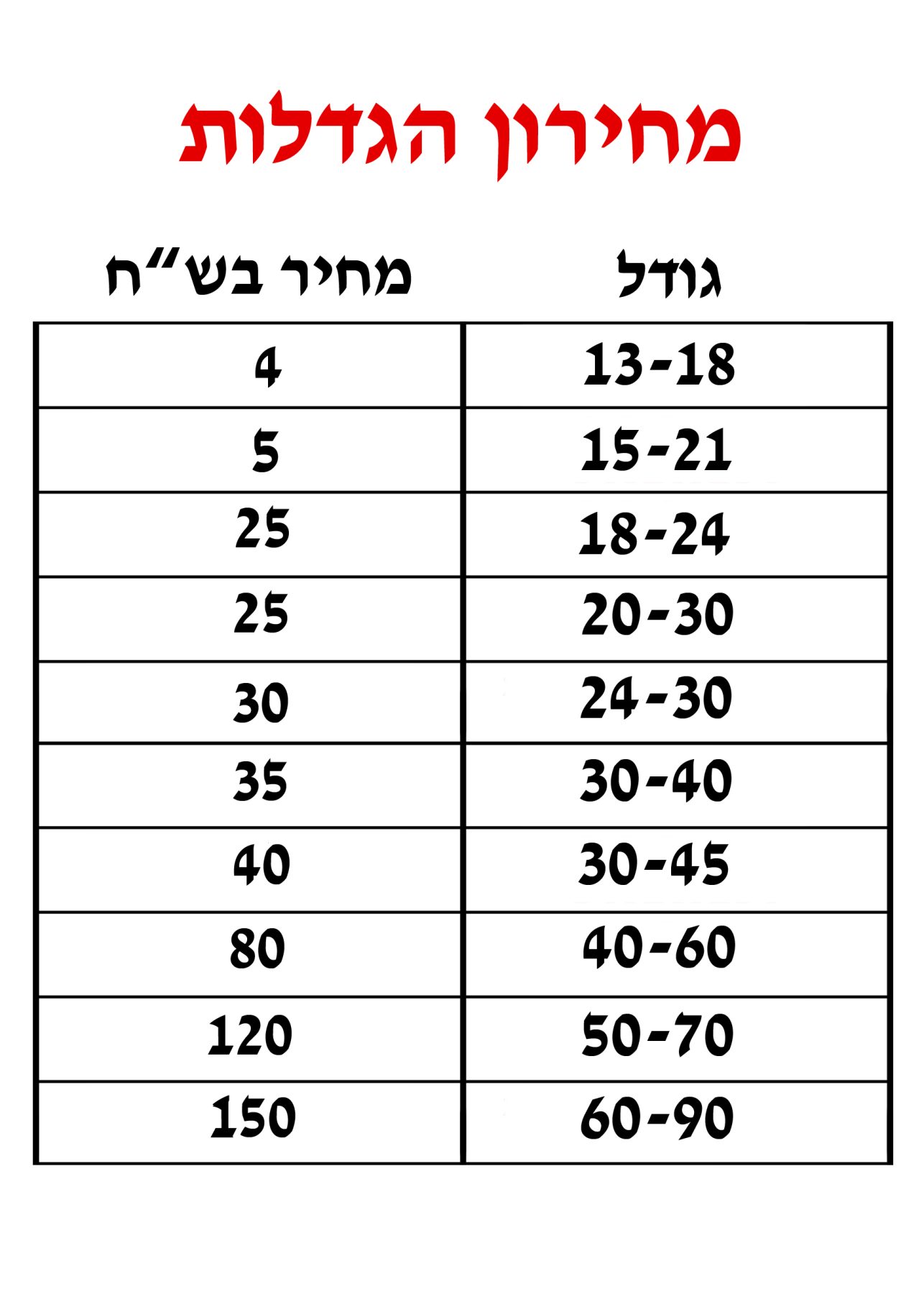 מחירון הגדלות

| גודל | מחיר בש"ח |
|---|---|
| 13-18 | 4 |
| 15-21 | 5 |
| 18-24 | 25 |
| 20-30 | 25 |
| 24-30 | 30 |
| 30-40 | 35 |
| 30-45 | 40 |
| 40-60 | 80 |
| 50-70 | 120 |
| 60-90 | 150 |